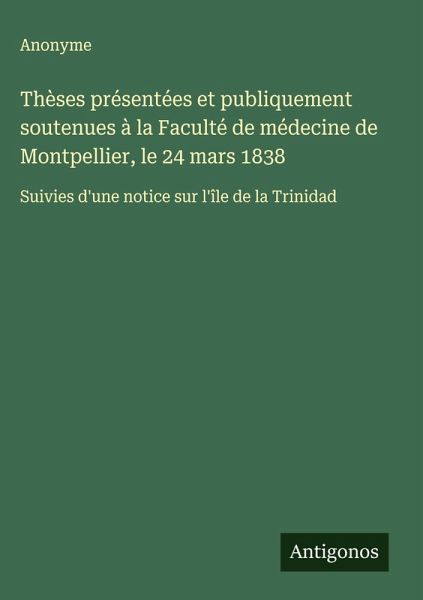 Anonyme

Thèses présentées et publiquement soutenues à la Faculté de médecine de Montpellier, le 24 mars 1838

Suivies d'une notice sur l'île de la Trinidad

Antigonos